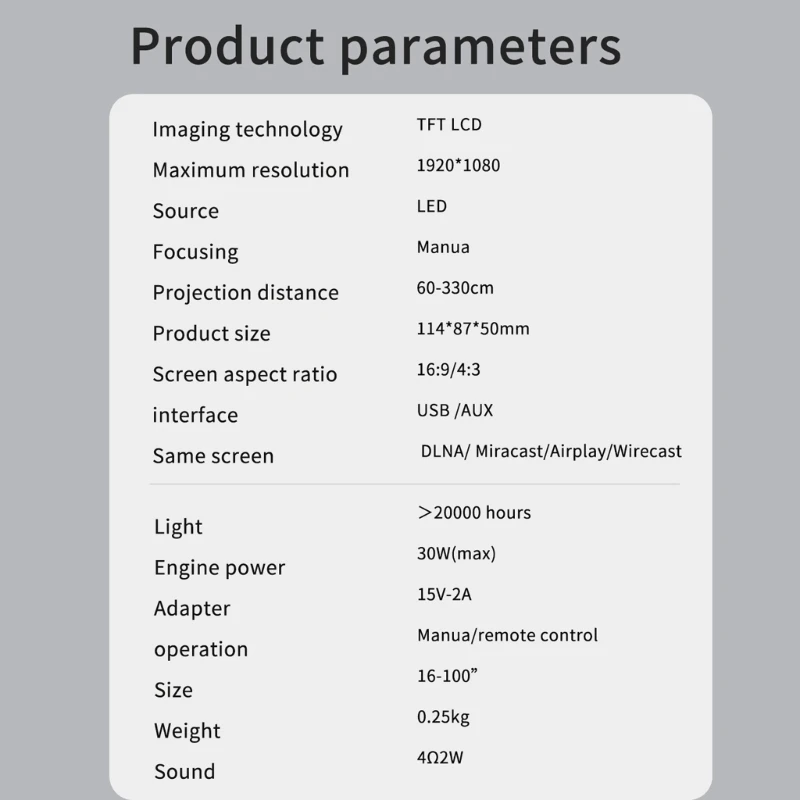 Product parameters

Imaging technology TFT LCD
Maximum resolution 1920*1080
Source LED
Focusing Manua
Projection distance 60-330cm
Product size 114*87*50mm
Screen aspect ratio 16:9/4:3
interface USB /AUX
Same screen DLNA/ Miracast/Airplay/Wirecast

Light >20000 hours
Engine power 30W(max)
Adapter 15V-2A
operation Manua/remote control
Size 16-100"
Weight 0.25kg
Sound 4Ω2W